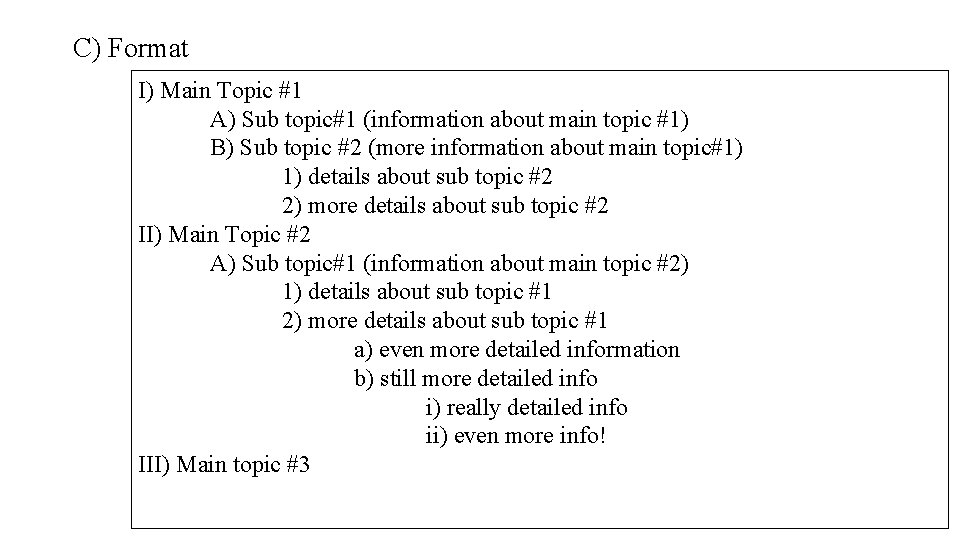 C) Format

I) Main Topic #1
A) Sub topic#1 (information about main topic #1)
B) Sub topic #2 (more information about main topic#1)
1) details about sub topic #2
2) more details about sub topic #2
II) Main Topic #2
A) Sub topic#1 (information about main topic #2)
1) details about sub topic #1
2) more details about sub topic #1
a) even more detailed information
b) still more detailed info
i) really detailed info
ii) even more info!
III) Main topic #3